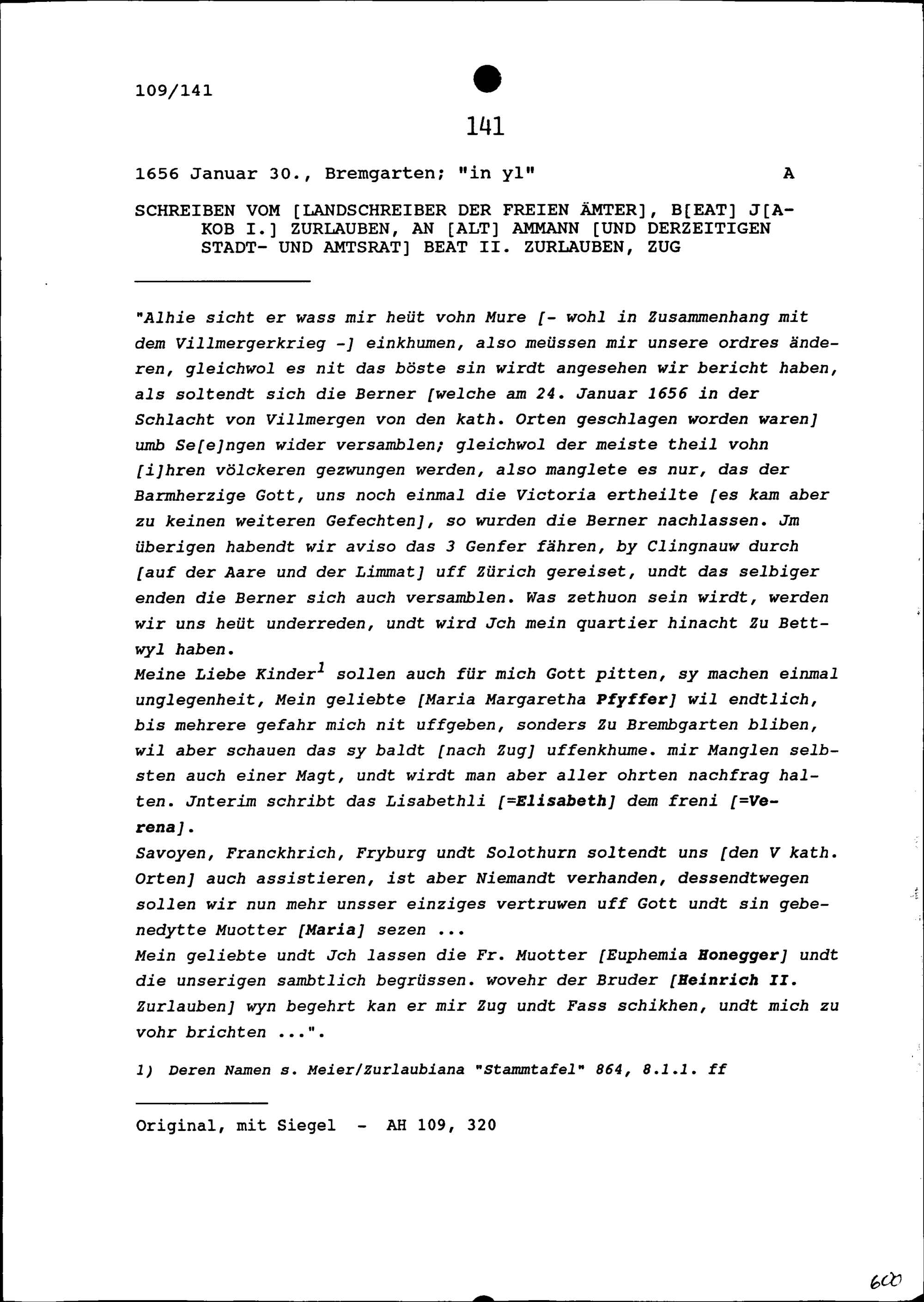 109/141

141

1656 Januar 30., Bremgarten; "in yl" A

SCHREIBEN VOM [LANDSCHREIBER DER FREIEN ÄMTER], B[EAT] J[AKOB I.] ZURLAUBEN, AN [ALT] AMMANN [UND DERZEITIGEN STADT- UND AMTSRAT] BEAT II. ZURLAUBEN, ZUG

"Alhie sicht er wass mir heüt vohn Mure [- wohl in Zusammenhang mit dem Villmergerkrieg -] einkhumen, also meüssen mir unsere ordres änderen, gleichwol es nit das böste sin wirdt angesehen wir bericht haben, als soltendt sich die Berner [welche am 24. Januar 1656 in der Schlacht von Villmergen von den kath. Orten geschlagen worden waren] umb Se[e]ngen wider versamblen; gleichwol der meiste theil vohn [i]hren völckeren gezwungen werden, also manglete es nur, das der Barmherzige Gott, uns noch einmal die Victoria ertheilte [es kam aber zu keinen weiteren Gefechten], so wurden die Berner nachlassen. Jm überigen habendt wir aviso das 3 Genfer fähren, by Clingnauw durch [auf der Aare und der Limmat] uff Zürich gereiset, undt das selbiger enden die Berner sich auch versamblen. Was zethuon sein wirdt, werden wir uns heüt underreden, undt wird Jch mein quartier hinacht Zu Bettwyl haben.
Meine Liebe Kinder$^1$ sollen auch für mich Gott pitten, sy machen einmal unglegenheit, Mein geliebte [Maria Margaretha Pfyffer] wil endtlich, bis mehrere gefahr mich nit uffgeben, sonders Zu Brembgarten bliben, wil aber schauen das sy baldt [nach Zug] uffenkhume. mir Manglen selbsten auch einer Magt, undt wirdt man aber aller ohrten nachfrag halten. Jnterim schribt das Lisabethli [=Elisabeth] dem freni [=Verena].
Savoyen, Franckhrich, Fryburg undt Solothurn soltendt uns [den V kath. Orten] auch assistieren, ist aber Niemandt verhanden, dessendtwegen sollen wir nun mehr unsser einziges vertruwen uff Gott undt sin gebenedytte Muotter [Maria] sezen ...
Mein geliebte undt Jch lassen die Fr. Muotter [Euphemia Honegger] undt die unserigen sambtlich begrüssen. wovehr der Bruder [Heinrich II. Zurlauben] wyn begehrt kan er mir Zug undt Fass schikhen, undt mich zu vohr brichten ...".

1) Deren Namen s. Meier/Zurlaubiana "Stammtafel" 864, 8.1.1. ff

Original, mit Siegel - AH 109, 320

600